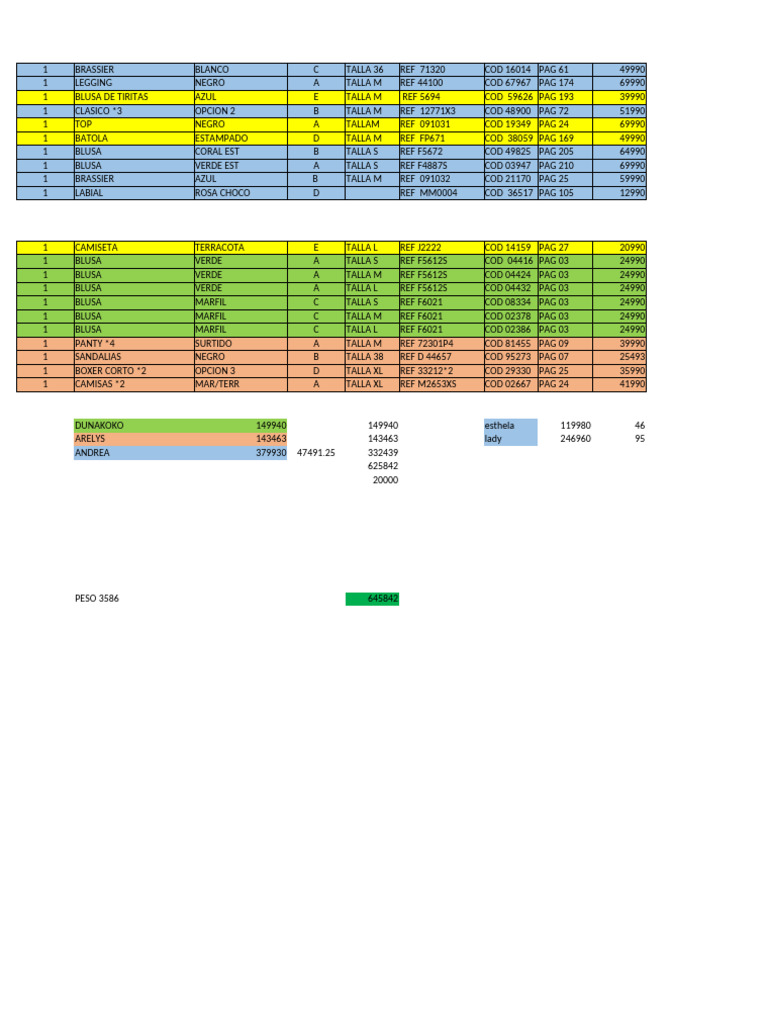 | 1 | BRASSIER | BLANCO | C | TALLA 36 | REF 71320 | COD 16014 | PAG 61 | 49990 |
|---|---|---|---|---|---|---|---|---|
| 1 | LEGGING | NEGRO | A | TALLA M | REF 44100 | COD 67967 | PAG 174 | 69990 |
| 1 | BLUSA DE TIRITAS | AZUL | E | TALLA M | REF 5694 | COD 59626 | PAG 193 | 39990 |
| 1 | CLASICO *3 | OPCION 2 | B | TALLA M | REF 12771X3 | COD 48900 | PAG 72 | 51990 |
| 1 | TOP | NEGRO | A | TALLAM | REF 091031 | COD 19349 | PAG 24 | 69990 |
| 1 | BATOLA | ESTAMPADO | D | TALLA M | REF FP671 | COD 38059 | PAG 169 | 49990 |
| 1 | BLUSA | CORAL EST | B | TALLA S | REF F5672 | COD 49825 | PAG 205 | 64990 |
| 1 | BLUSA | VERDE EST | A | TALLA S | REF F4887S | COD 03947 | PAG 210 | 69990 |
| 1 | BRASSIER | AZUL | B | TALLA M | REF 091032 | COD 21170 | PAG 25 | 59990 |
| 1 | LABIAL | ROSA CHOCO | D | | REF MM0004 | COD 36517 | PAG 105 | 12990 |

| 1 | CAMISETA | TERRACOTA | E | TALLA L | REF J2222 | COD 14159 | PAG 27 | 20990 |
|---|---|---|---|---|---|---|---|---|
| 1 | BLUSA | VERDE | A | TALLA S | REF F5612S | COD 04416 | PAG 03 | 24990 |
| 1 | BLUSA | VERDE | A | TALLA M | REF F5612S | COD 04424 | PAG 03 | 24990 |
| 1 | BLUSA | VERDE | A | TALLA L | REF F5612S | COD 04432 | PAG 03 | 24990 |
| 1 | BLUSA | MARFIL | C | TALLA S | REF F6021 | COD 08334 | PAG 03 | 24990 |
| 1 | BLUSA | MARFIL | C | TALLA M | REF F6021 | COD 02378 | PAG 03 | 24990 |
| 1 | BLUSA | MARFIL | C | TALLA L | REF F6021 | COD 02386 | PAG 03 | 24990 |
| 1 | PANTY *4 | SURTIDO | A | TALLA M | REF 72301P4 | COD 81455 | PAG 09 | 39990 |
| 1 | SANDALIAS | NEGRO | B | TALLA 38 | REF D 44657 | COD 95273 | PAG 07 | 25493 |
| 1 | BOXER CORTO *2 | OPCION 3 | D | TALLA XL | REF 33212*2 | COD 29330 | PAG 25 | 35990 |
| 1 | CAMISAS *2 | MAR/TERR | A | TALLA XL | REF M2653XS | COD 02667 | PAG 24 | 41990 |

| DUNAKOKO | 149940 | | 149940 | esthela | 119980 | 46 |
|---|---|---|---|---|---|---|
| ARELYS | 143463 | | 143463 | lady | 246960 | 95 |
| ANDREA | 379930 | 47491.25 | 332439 | | | |
| | | | 625842 | | | |
| | | | 20000 | | | |

PESO 3586

645842